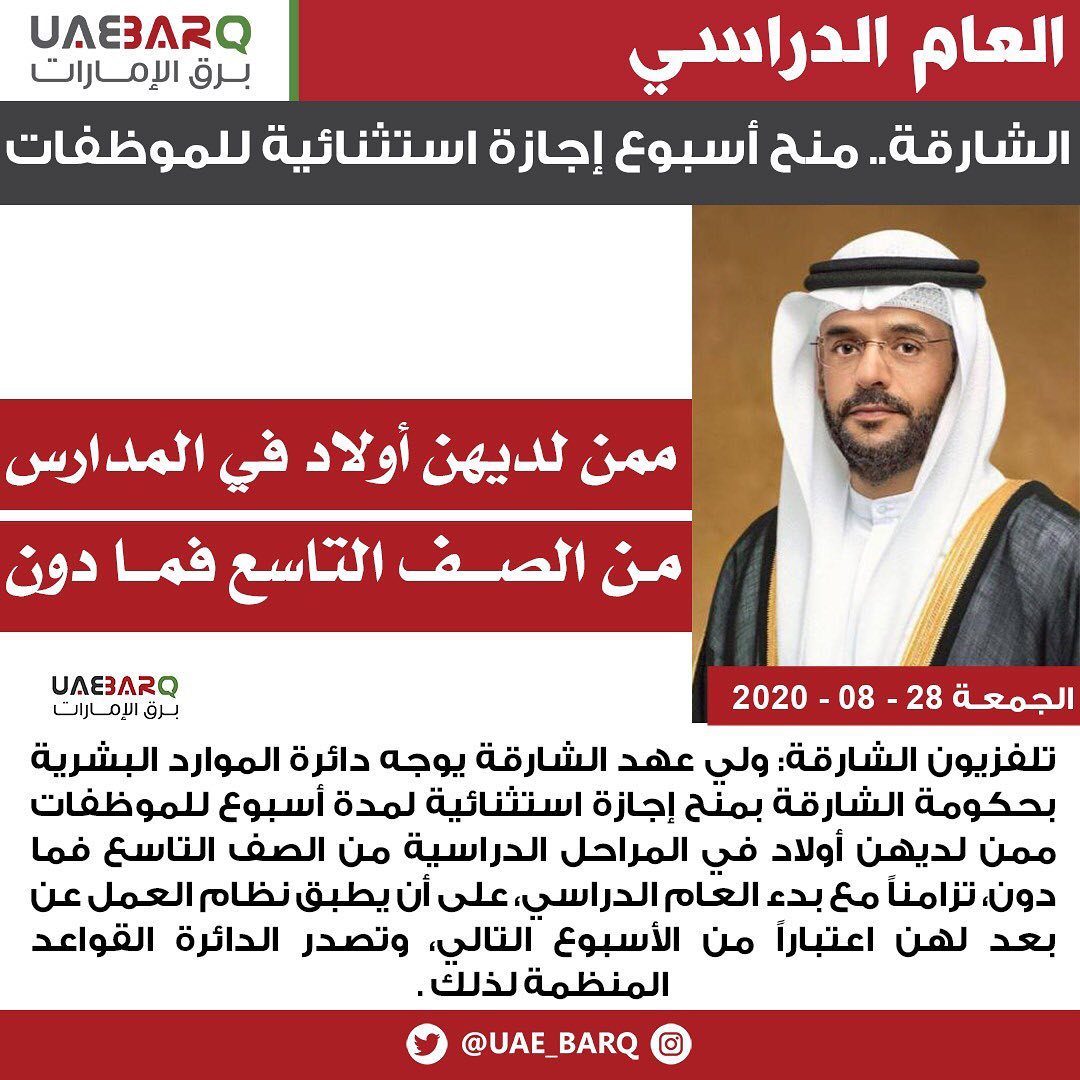 UAEBARQ
برق الإمارات

العام الدراسي

الشارقة.. منح أسبوع إجازة استثنائية للموظفات

ممن لديهن أولاد في المدارس

من الصف التاسع فما دون

UAEBARQ
برق الإمارات

الجمعة 28 - 08 - 2020

تلفزيون الشارقة: ولي عهد الشارقة يوجه دائرة الموارد البشرية بحكومة الشارقة بمنح إجازة استثنائية لمدة أسبوع للموظفات ممن لديهن أولاد في المراحل الدراسية من الصف التاسع فما دون، تزامناً مع بدء العام الدراسي، على أن يطبق نظام العمل عن بعد لهن اعتباراً من الأسبوع التالي، وتصدر الدائرة القواعد المنظمة لذلك.

@UAE_BARQ